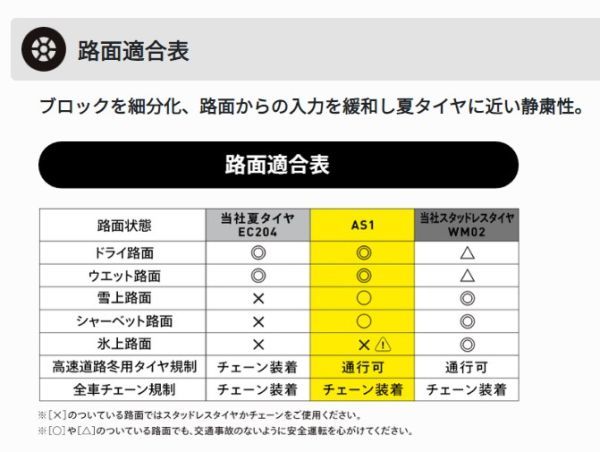 路面適合表

ブロックを細分化、路面からの入力を緩和し夏タイヤに近い静粛性。

路面適合表

| 路面状態 | 当社夏タイヤ EC204 | AS1 | 当社スタッドレスタイヤ WM02 |
|---|---|---|---|
| ドライ路面 | ◎ | ◎ | △ |
| ウエット路面 | ◎ | ◎ | △ |
| 雪上路面 | × | ○ | ◎ |
| シャーベット路面 | × | ○ | ◎ |
| 氷上路面 | × | ×⚠ | ◎ |
| 高速道路冬用タイヤ規制 | チェーン装着 | 通行可 | 通行可 |
| 全車チェーン規制 | チェーン装着 | チェーン装着 | チェーン装着 |

※［×］のついている路面ではスタッドレスタイヤかチェーンをご使用ください。
※［○］や［△］のついている路面でも、交通事故のないように安全運転を心がけてください。